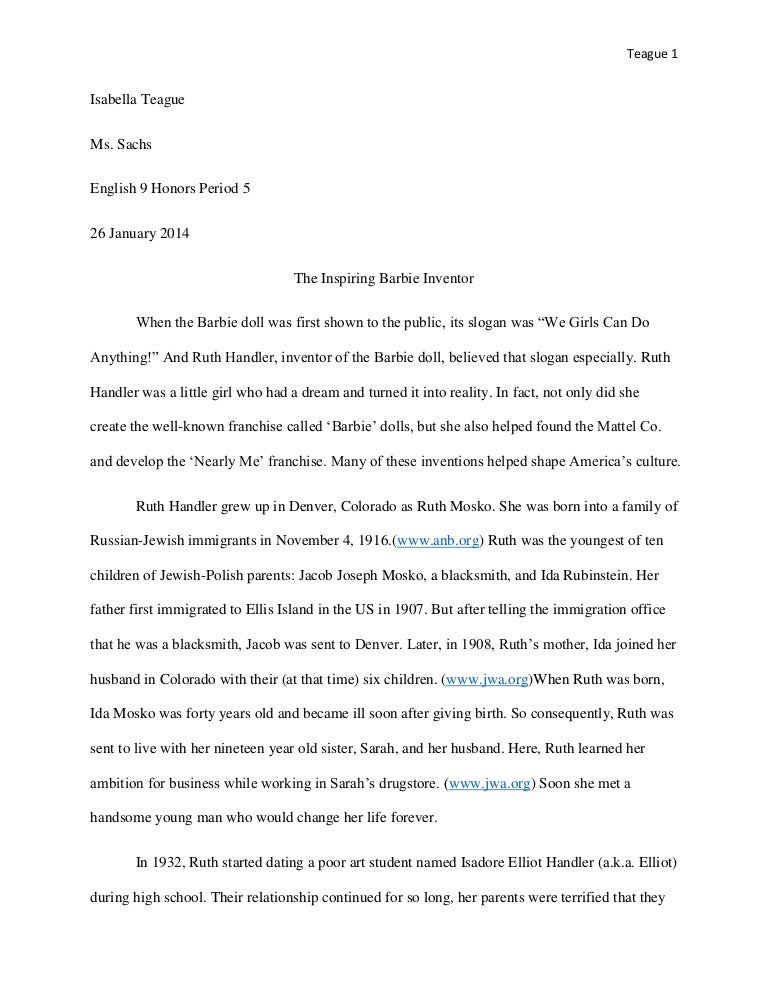 Teague 1

Isabella Teague

Ms. Sachs

English 9 Honors Period 5

26 January 2014

The Inspiring Barbie Inventor

When the Barbie doll was first shown to the public, its slogan was “We Girls Can Do Anything!” And Ruth Handler, inventor of the Barbie doll, believed that slogan especially. Ruth Handler was a little girl who had a dream and turned it into reality. In fact, not only did she create the well-known franchise called ‘Barbie’ dolls, but she also helped found the Mattel Co. and develop the ‘Nearly Me’ franchise. Many of these inventions helped shape America’s culture.

Ruth Handler grew up in Denver, Colorado as Ruth Mosko. She was born into a family of Russian-Jewish immigrants in November 4, 1916.(www.anb.org) Ruth was the youngest of ten children of Jewish-Polish parents: Jacob Joseph Mosko, a blacksmith, and Ida Rubinstein. Her father first immigrated to Ellis Island in the US in 1907. But after telling the immigration office that he was a blacksmith, Jacob was sent to Denver. Later, in 1908, Ruth’s mother, Ida joined her husband in Colorado with their (at that time) six children. (www.jwa.org)When Ruth was born, Ida Mosko was forty years old and became ill soon after giving birth. So consequently, Ruth was sent to live with her nineteen year old sister, Sarah, and her husband. Here, Ruth learned her ambition for business while working in Sarah’s drugstore. (www.jwa.org) Soon she met a handsome young man who would change her life forever.

In 1932, Ruth started dating a poor art student named Isadore Elliot Handler (a.k.a. Elliot) during high school. Their relationship continued for so long, her parents were terrified that they